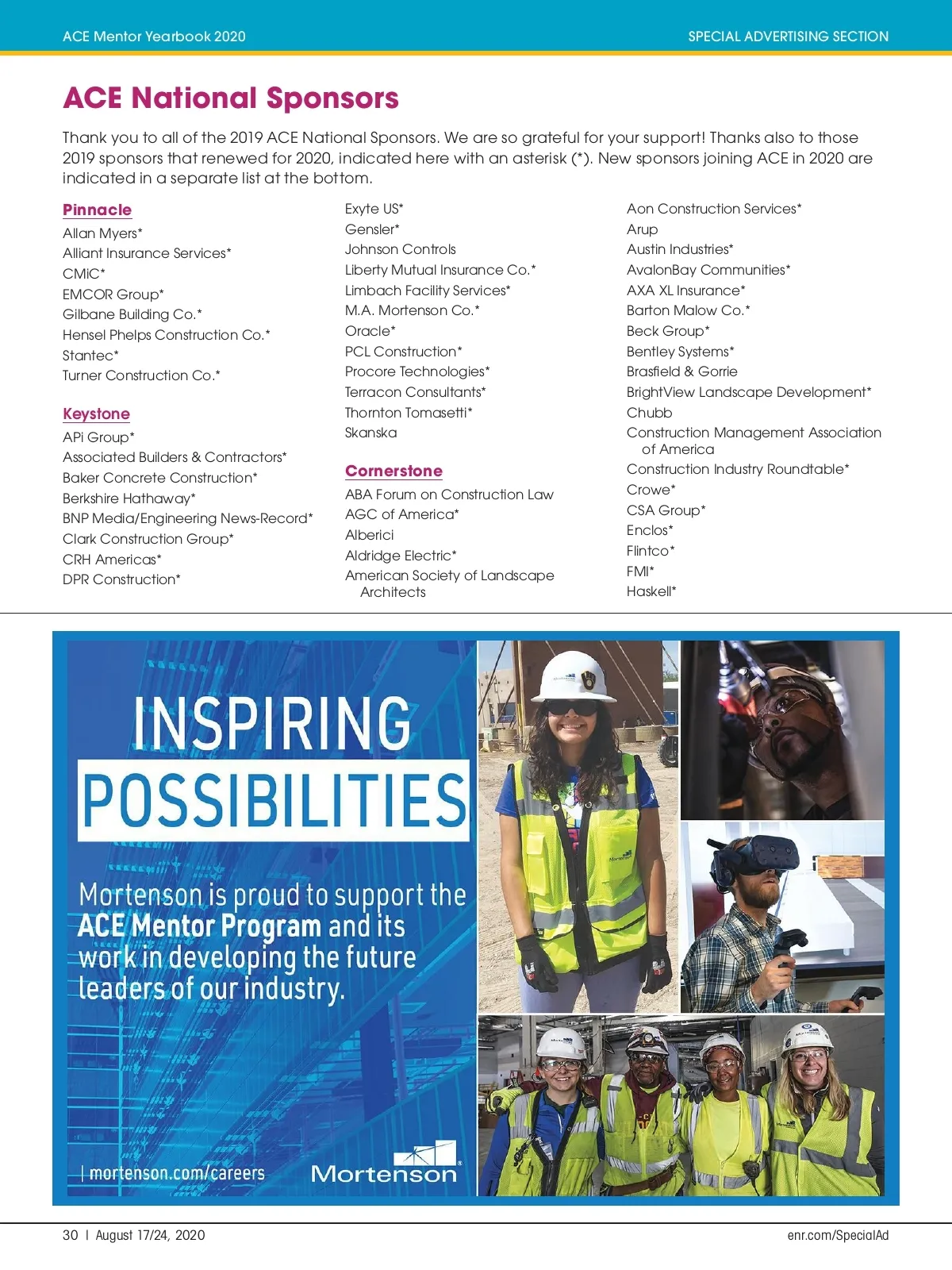 ACE Mentor Yearbook 2020

SPECIAL ADVERTISING SECTION

ACE National Sponsors

Thank you to all of the 2019 ACE National Sponsors. We are so grateful for your support! Thanks also to those 2019 sponsors that renewed for 2020, indicated here with an asterisk (*). New sponsors joining ACE in 2020 are indicated in a separate list at the bottom.

Pinnacle
Allan Myers*
Alliant Insurance Services*
CMiC*
EMCOR Group*
Gilbane Building Co.*
Hensel Phelps Construction Co.*
Stantec*
Turner Construction Co.*

Keystone
APi Group*
Associated Builders & Contractors*
Baker Concrete Construction*
Berkshire Hathaway*
BNP Media/Engineering News-Record*
Clark Construction Group*
CRH Americas*
DPR Construction*

Exyte US*
Gensler*
Johnson Controls
Liberty Mutual Insurance Co.*
Limbach Facility Services*
M.A. Mortenson Co.*
Oracle*
PCL Construction*
Procore Technologies*
Terracon Consultants*
Thornton Tomasetti*
Skanska

Cornerstone
ABA Forum on Construction Law
AGC of America*
Alberici
Aldridge Electric*
American Society of Landscape Architects

Aon Construction Services*
Arup
Austin Industries*
AvalonBay Communities*
AXA XL Insurance*
Barton Malow Co.*
Beck Group*
Bentley Systems*
Brasfield & Gorrie
BrightView Landscape Development*
Chubb
Construction Management Association of America
Construction Industry Roundtable*
Crowe*
CSA Group*
Enclos*
Flintco*
FMI*
Haskell*

INSPIRING POSSIBILITIES

Mortenson is proud to support the ACE Mentor Program and its work in developing the future leaders of our industry.

| mortenson.com/careers

Mortenson

30 | August 17/24, 2020

enr.com/SpecialAd